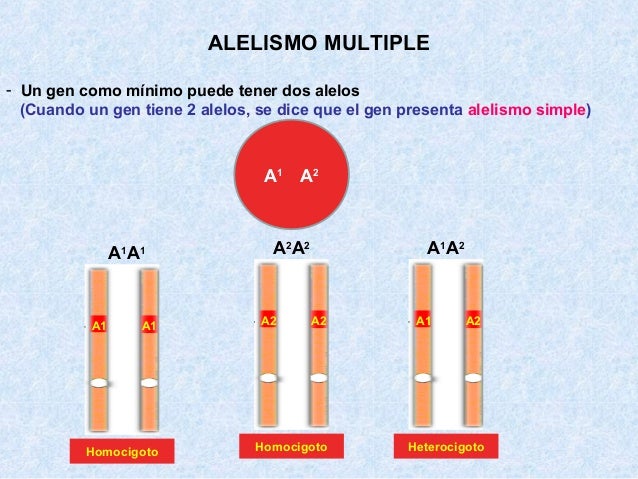 ALELISMO MULTIPLE

- Un gen como mínimo puede tener dos alelos
(Cuando un gen tiene 2 alelos, se dice que el gen presenta alelismo simple)

$A^1$ $A^2$

$A^1A^1$

A1 A1

Homocigoto

$A^2A^2$

A2 A2

Homocigoto

$A^1A^2$

A1 A2

Heterocigoto